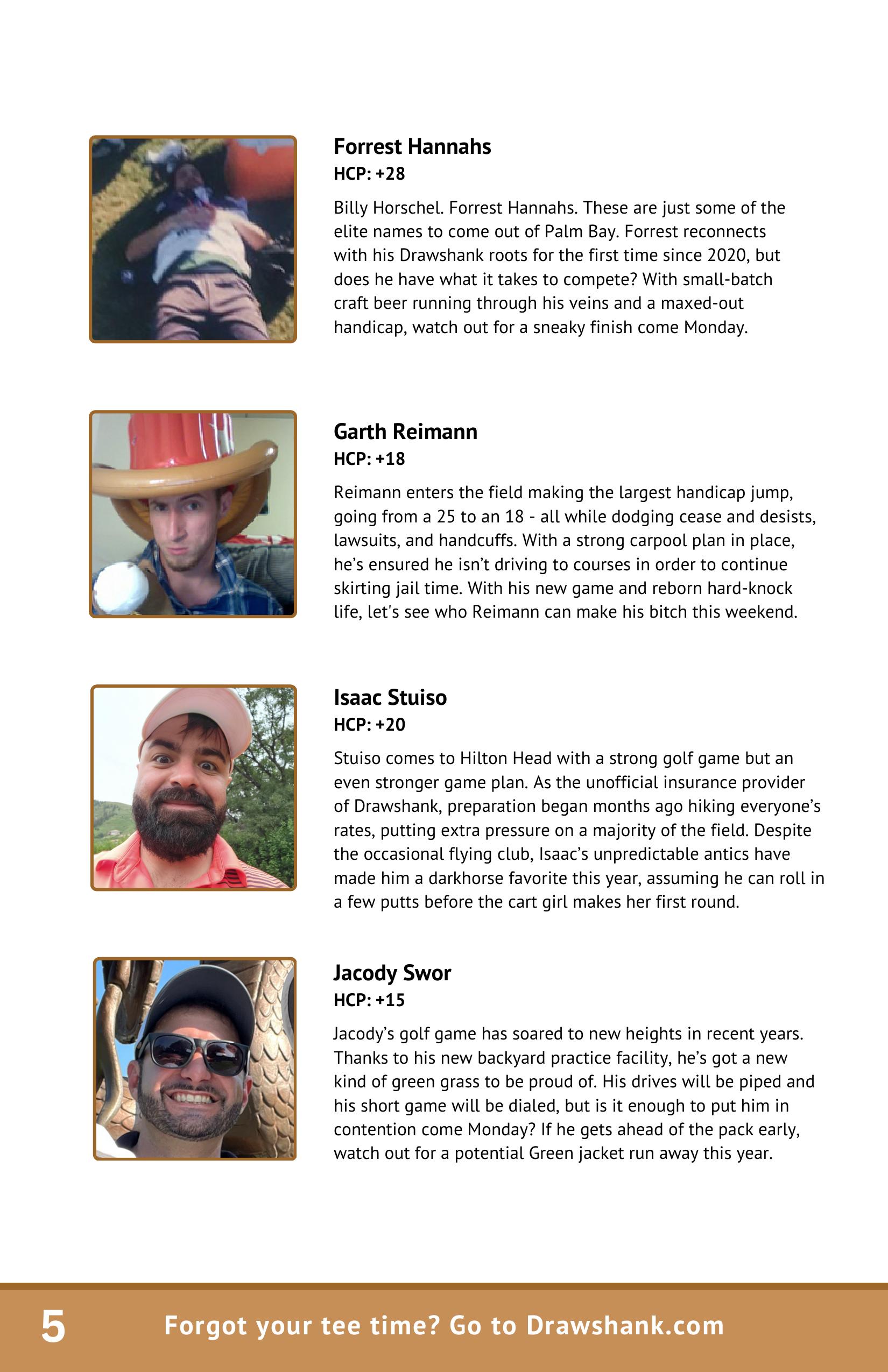 Forrest Hannahs
HCP: +28

Billy Horschel. Forrest Hannahs. These are just some of the elite names to come out of Palm Bay. Forrest reconnects with his Drawshank roots for the first time since 2020, but does he have what it takes to compete? With small-batch craft beer running through his veins and a maxed-out handicap, watch out for a sneaky finish come Monday.

Garth Reimann
HCP: +18

Reimann enters the field making the largest handicap jump, going from a 25 to an 18 - all while dodging cease and desists, lawsuits, and handcuffs. With a strong carpool plan in place, he's ensured he isn't driving to courses in order to continue skirting jail time. With his new game and reborn hard-knock life, let's see who Reimann can make his bitch this weekend.

Isaac Stuiso
HCP: +20

Stuiso comes to Hilton Head with a strong golf game but an even stronger game plan. As the unofficial insurance provider of Drawshank, preparation began months ago hiking everyone's rates, putting extra pressure on a majority of the field. Despite the occasional flying club, Isaac's unpredictable antics have made him a darkhorse favorite this year, assuming he can roll in a few putts before the cart girl makes her first round.

Jacody Swor
HCP: +15

Jacody's golf game has soared to new heights in recent years. Thanks to his new backyard practice facility, he's got a new kind of green grass to be proud of. His drives will be piped and his short game will be dialed, but is it enough to put him in contention come Monday? If he gets ahead of the pack early, watch out for a potential Green jacket run away this year.

5 Forgot your tee time? Go to Drawshank.com